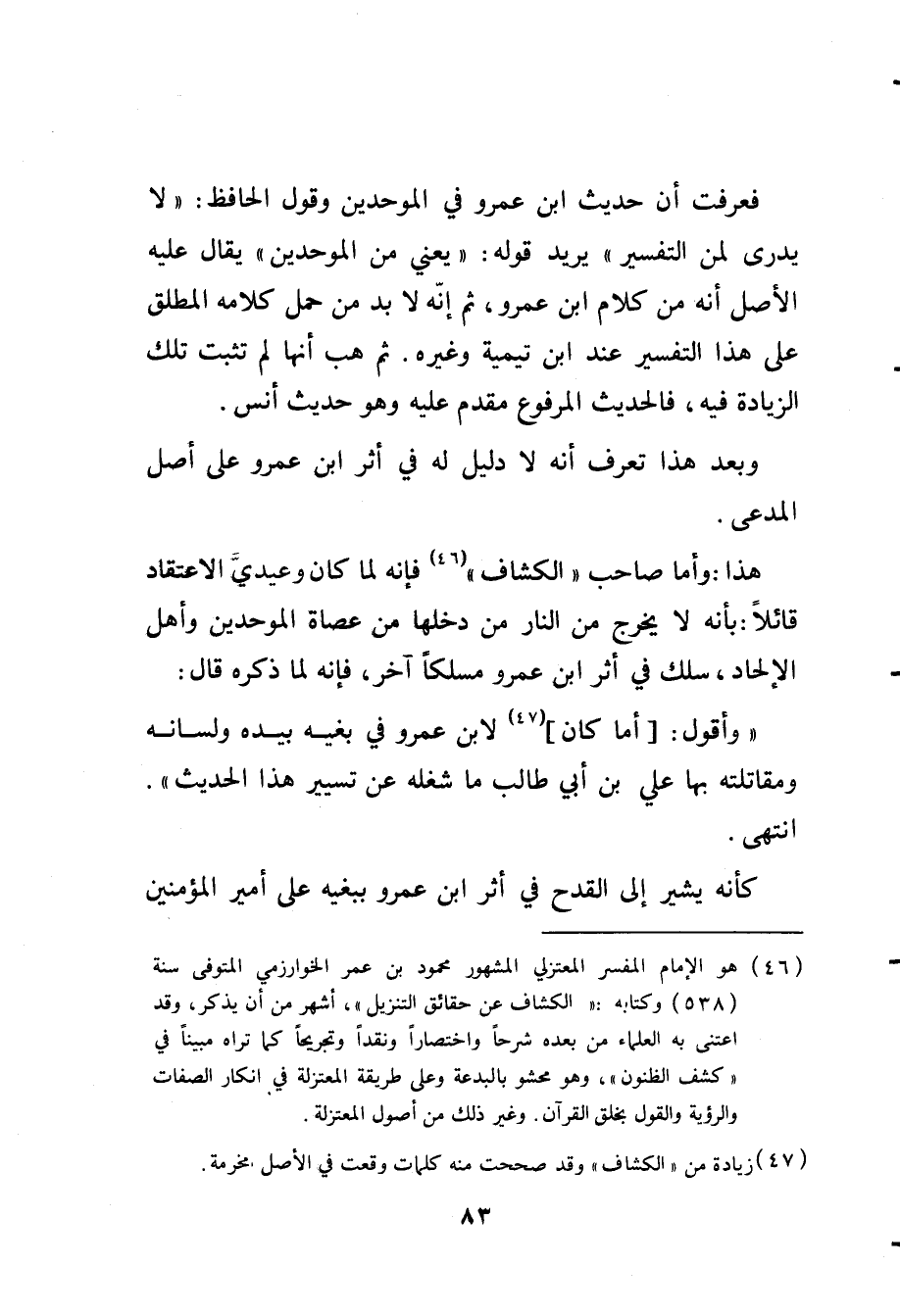 فعرفت أن حديث ابن عمرو في الموحدين وقول الحافظ: « لا يدرى لمن التفسير » يريد قوله: « يعني من الموحدين » يقال عليه الأصل أنه من كلام ابن عمرو، ثم إنّه لا بد من حمل كلامه المطلق على هذا التفسير عند ابن تيمية وغيره. ثم هب أنها لم تثبت تلك الزيادة فيه، فالحديث المرفوع مقدم عليه وهو حديث أنس.

وبعد هذا تعرف أنه لا دليل له في أثر ابن عمرو على أصل المدعى.

هذا: وأما صاحب « الكشاف »$^{(٤٦)}$ فإنه لما كان وعيديَّ الاعتقاد قائلاً: بأنه لا يخرج من النار من دخلها من عصاة الموحدين وأهل الإلحاد، سلك في أثر ابن عمرو مسلكاً آخر، فإنه لما ذكره قال:

« وأقول: [ أما كان ]$^{(٤٧)}$ لابن عمرو في بغيه بيده ولسانه ومقاتلته بها علي بن أبي طالب ما شغله عن تسيير هذا الحديث ». انتهى.

كأنه يشير إلى القدح في أثر ابن عمرو ببغيه على أمير المؤمنين

(٤٦) هو الإمام المفسر المعتزلي المشهور محمود بن عمر الخوارزمي المتوفى سنة (٥٣٨) وكتابه: « الكشاف عن حقائق التنزيل »، أشهر من أن يذكر، وقد اعتنى به العلماء من بعده شرحاً واختصاراً ونقداً وتجريحاً كما تراه مبيناً في « كشف الظنون »، وهو محشو بالبدعة وعلى طريقة المعتزلة في انكار الصفات والرؤية والقول بخلق القرآن. وغير ذلك من أصول المعتزلة.

(٤٧) زيادة من « الكشاف » وقد صححت منه كلمات وقعت في الأصل مخرمة.

٨٣